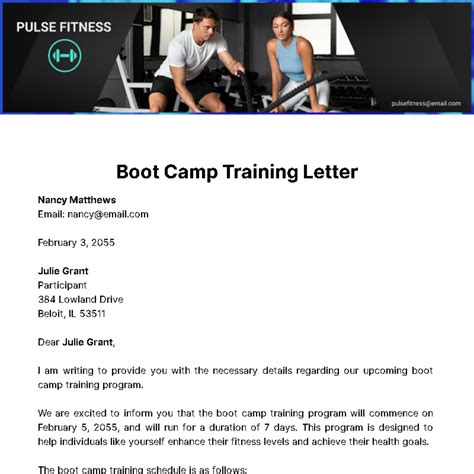 PULSE FITNESS

pulsefitness@email.com

Boot Camp Training Letter

Nancy Matthews
Email: nancy@email.com

February 3, 2055

Julie Grant
Participant
384 Lowland Drive
Beloit, IL 53511

Dear Julie Grant,

I am writing to provide you with the necessary details regarding our upcoming boot camp training program.

We are excited to inform you that the boot camp training program will commence on February 5, 2055, and will run for a duration of 7 days. This program is designed to help individuals like yourself enhance their fitness levels and achieve their health goals.

The boot camp training schedule is as follows: